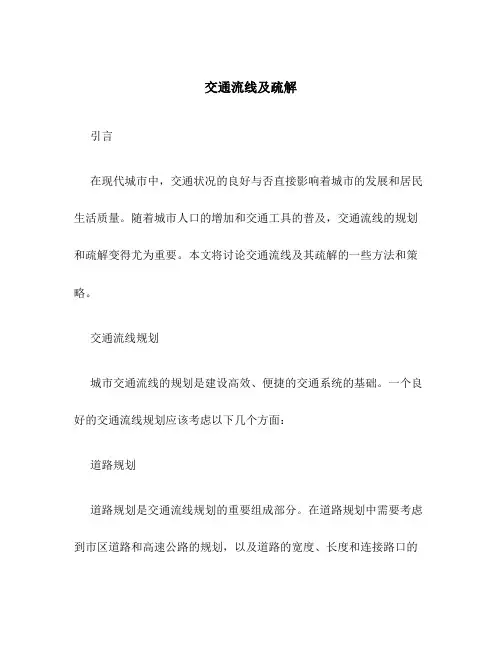 交通流线及疏解

引言

在现代城市中，交通状况的良好与否直接影响着城市的发展和居民生活质量。随着城市人口的增加和交通工具的普及，交通流线的规划和疏解变得尤为重要。本文将讨论交通流线及其疏解的一些方法和策略。

交通流线规划

城市交通流线的规划是建设高效、便捷的交通系统的基础。一个良好的交通流线规划应该考虑以下几个方面：

道路规划

道路规划是交通流线规划的重要组成部分。在道路规划中需要考虑到市区道路和高速公路的规划，以及道路的宽度、长度和连接路口的